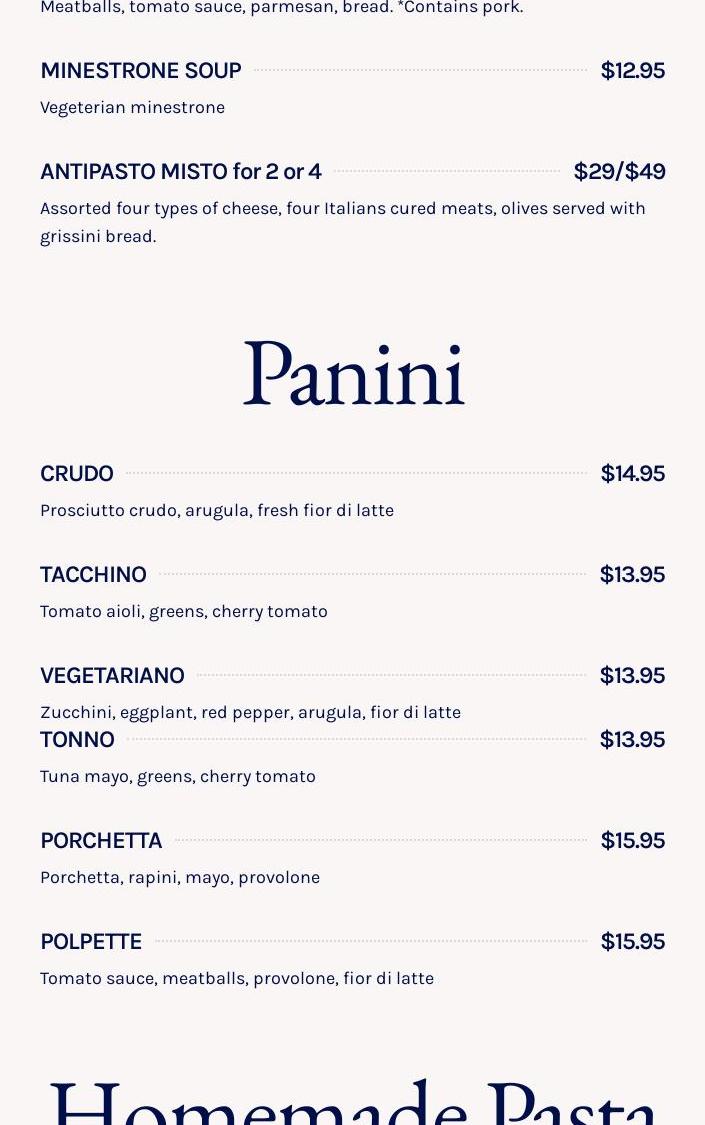 Meatballs, tomato sauce, parmesan, bread. *Contains pork.

MINESTRONE SOUP $12.95

Vegeterian minestrone

ANTIPASTO MISTO for 2 or 4 $29/$49

Assorted four types of cheese, four Italians cured meats, olives served with grissini bread.

Panini

CRUDO $14.95

Prosciutto crudo, arugula, fresh fior di latte

TACCHINO $13.95

Tomato aioli, greens, cherry tomato

VEGETARIANO $13.95

Zucchini, eggplant, red pepper, arugula, fior di latte

TONNO $13.95

Tuna mayo, greens, cherry tomato

PORCHETTA $15.95

Porchetta, rapini, mayo, provolone

POLPETTE $15.95

Tomato sauce, meatballs, provolone, fior di latte

Homemade Pasta